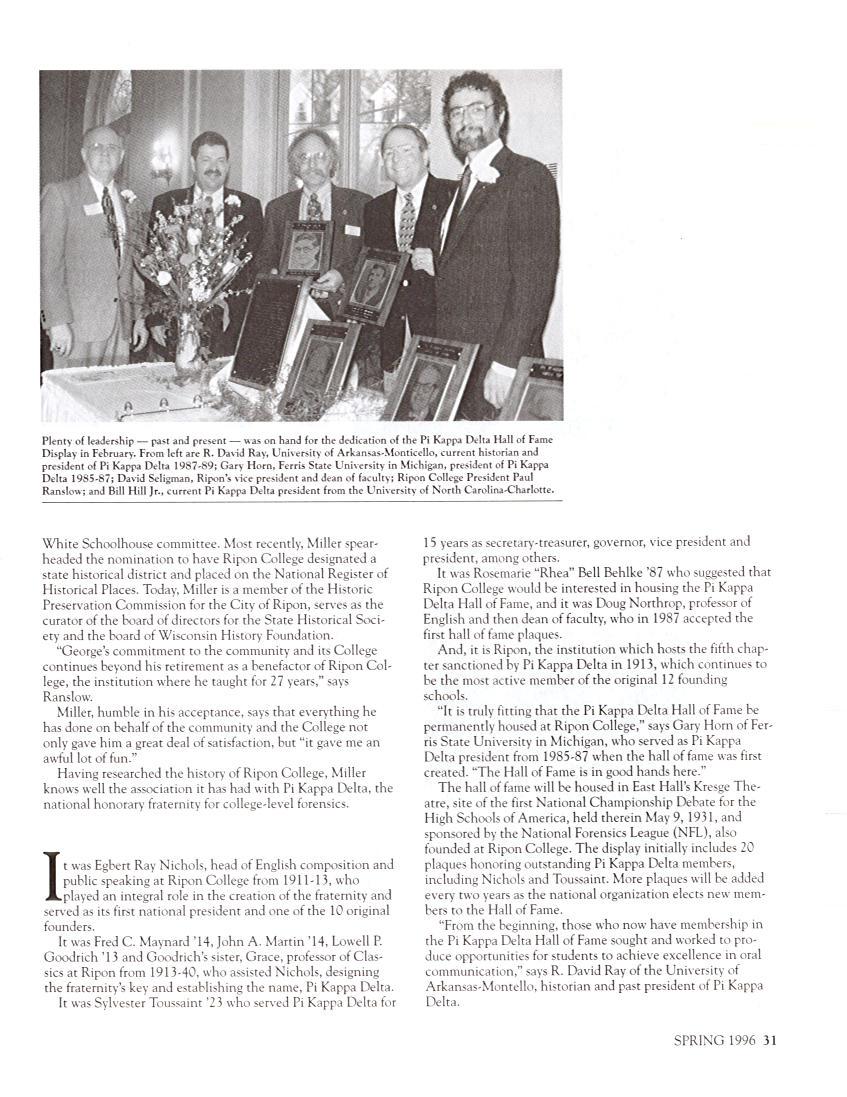 Plenty of leadership — past and present — was on hand for the dedication of the Pi Kappa Delta Hall of Fame Display in February. From left are R. David Ray, University of Arkansas-Monticello, current historian and president of Pi Kappa Delta 1987-89; Gary Horn, Ferris State University in Michigan, president of Pi Kappa Delta 1985-87; David Seligman, Ripon's vice president and dean of faculty; Ripon College President Paul Ranslow; and Bill Hill Jr., current Pi Kappa Delta president from the University of North Carolina-Charlotte.

White Schoolhouse committee. Most recently, Miller spearheaded the nomination to have Ripon College designated a state historical district and placed on the National Register of Historical Places. Today, Miller is a member of the Historic Preservation Commission for the City of Ripon, serves as the curator of the board of directors for the State Historical Society and the board of Wisconsin History Foundation.

"George's commitment to the community and its College continues beyond his retirement as a benefactor of Ripon College, the institution where he taught for 27 years," says Ranslow.

Miller, humble in his acceptance, says that everything he has done on behalf of the community and the College not only gave him a great deal of satisfaction, but "it gave me an awful lot of fun."

Having researched the history of Ripon College, Miller knows well the association it has had with Pi Kappa Delta, the national honorary fraternity for college-level forensics.

It was Egbert Ray Nichols, head of English composition and public speaking at Ripon College from 1911-13, who played an integral role in the creation of the fraternity and served as its first national president and one of the 10 original founders.

It was Fred C. Maynard '14, John A. Martin '14, Lowell P. Goodrich '13 and Goodrich's sister, Grace, professor of Classics at Ripon from 1913-40, who assisted Nichols, designing the fraternity's key and establishing the name, Pi Kappa Delta.

It was Sylvester Toussaint '23 who served Pi Kappa Delta for 15 years as secretary-treasurer, governor, vice president and president, among others.

It was Rosemarie "Rhea" Bell Behlke '87 who suggested that Ripon College would be interested in housing the Pi Kappa Delta Hall of Fame, and it was Doug Northrop, professor of English and then dean of faculty, who in 1987 accepted the first hall of fame plaques.

And, it is Ripon, the institution which hosts the fifth chapter sanctioned by Pi Kappa Delta in 1913, which continues to be the most active member of the original 12 founding schools.

"It is truly fitting that the Pi Kappa Delta Hall of Fame be permanently housed at Ripon College," says Gary Horn of Ferris State University in Michigan, who served as Pi Kappa Delta president from 1985-87 when the hall of fame was first created. "The Hall of Fame is in good hands here."

The hall of fame will be housed in East Hall's Kresge Theatre, site of the first National Championship Debate for the High Schools of America, held therein May 9, 1931, and sponsored by the National Forensics League (NFL), also founded at Ripon College. The display initially includes 20 plaques honoring outstanding Pi Kappa Delta members, including Nichols and Toussaint. More plaques will be added every two years as the national organization elects new members to the Hall of Fame.

"From the beginning, those who now have membership in the Pi Kappa Delta Hall of Fame sought and worked to produce opportunities for students to achieve excellence in oral communication," says R. David Ray of the University of Arkansas-Montello, historian and past president of Pi Kappa Delta.

SPRING 1996 31